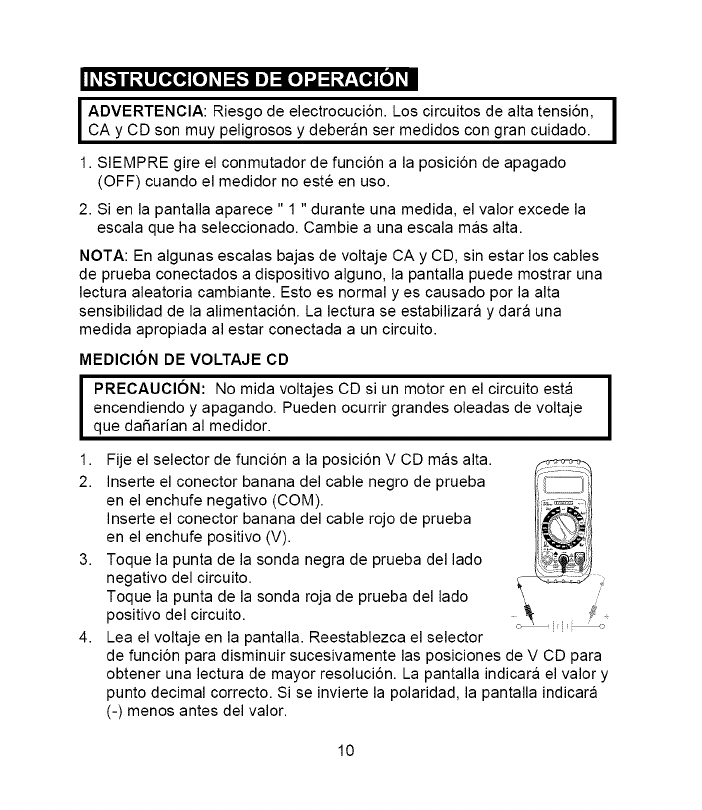 INSTRUCCIONES DE OPERACIÓN

ADVERTENCIA: Riesgo de electrocución. Los circuitos de alta tensión, CA y CD son muy peligrosos y deberán ser medidos con gran cuidado.

1. SIEMPRE gire el conmutador de función a la posición de apagado (OFF) cuando el medidor no esté en uso.

2. Si en la pantalla aparece " 1 " durante una medida, el valor excede la escala que ha seleccionado. Cambie a una escala más alta.

NOTA: En algunas escalas bajas de voltaje CA y CD, sin estar los cables de prueba conectados a dispositivo alguno, la pantalla puede mostrar una lectura aleatoria cambiante. Esto es normal y es causado por la alta sensibilidad de la alimentación. La lectura se estabilizará y dará una medida apropiada al estar conectada a un circuito.

MEDICIÓN DE VOLTAJE CD

PRECAUCIÓN: No mida voltajes CD si un motor en el circuito está encendiendo y apagando. Pueden ocurrir grandes oleadas de voltaje que dañarían al medidor.

1. Fije el selector de función a la posición V CD más alta.
2. Inserte el conector banana del cable negro de prueba en el enchufe negativo (COM).
Inserte el conector banana del cable rojo de prueba en el enchufe positivo (V).
3. Toque la punta de la sonda negra de prueba del lado negativo del circuito.
Toque la punta de la sonda roja de prueba del lado positivo del circuito.
4. Lea el voltaje en la pantalla. Reestablezca el selector de función para disminuir sucesivamente las posiciones de V CD para obtener una lectura de mayor resolución. La pantalla indicará el valor y punto decimal correcto. Si se invierte la polaridad, la pantalla indicará (-) menos antes del valor.

10